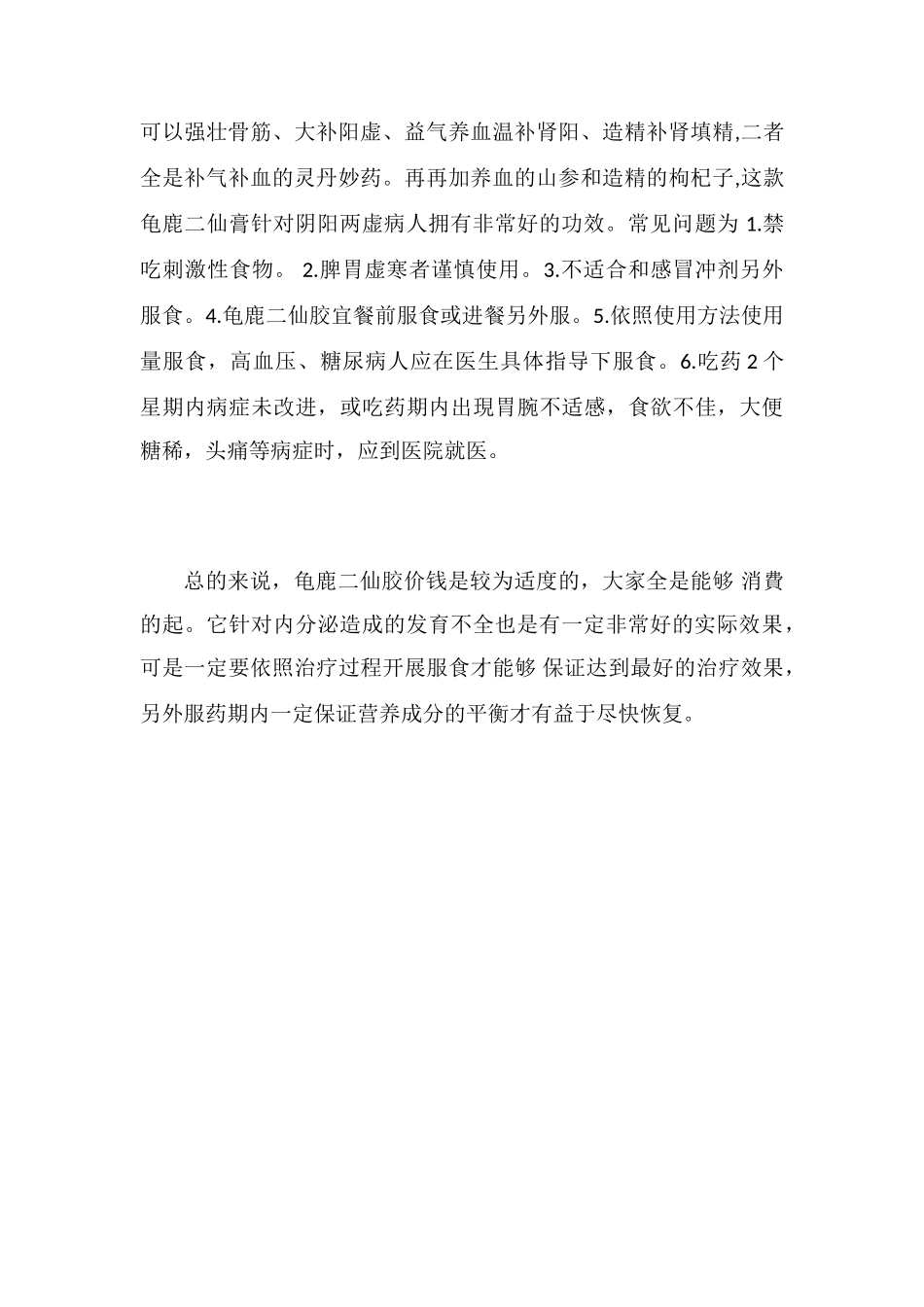 可以强壮骨筋、大补阳虚、益气养血温补肾阳、造精补肾填精,二者全是补气补血的灵丹妙药。再再加养血的山参和造精的枸杞子,这款龟鹿二仙膏针对阴阳两虚病人拥有非常好的功效。常见问题为 1.禁吃刺激性食物。 2.脾胃虚寒者谨慎使用。3.不适合和感冒冲剂另外服食。4.龟鹿二仙胶宜餐前服食或进餐另外服。5.依照使用方法使用量服食，高血压、糖尿病人应在医生具体指导下服食。6.吃药 2 个星期内病症未改进，或吃药期内出現胃腕不适感，食欲不佳，大便糖稀，头痛等病症时，应到医院就医。

总的来说，龟鹿二仙胶价钱是较为适度的，大家全是能够 消費的起。它针对内分泌造成的发育不全也是有一定非常好的实际效果，可是一定要依照治疗过程开展服食才能够 保证达到最好的治疗效果，另外服药期内一定保证营养成分的平衡才有益于尽快恢复。